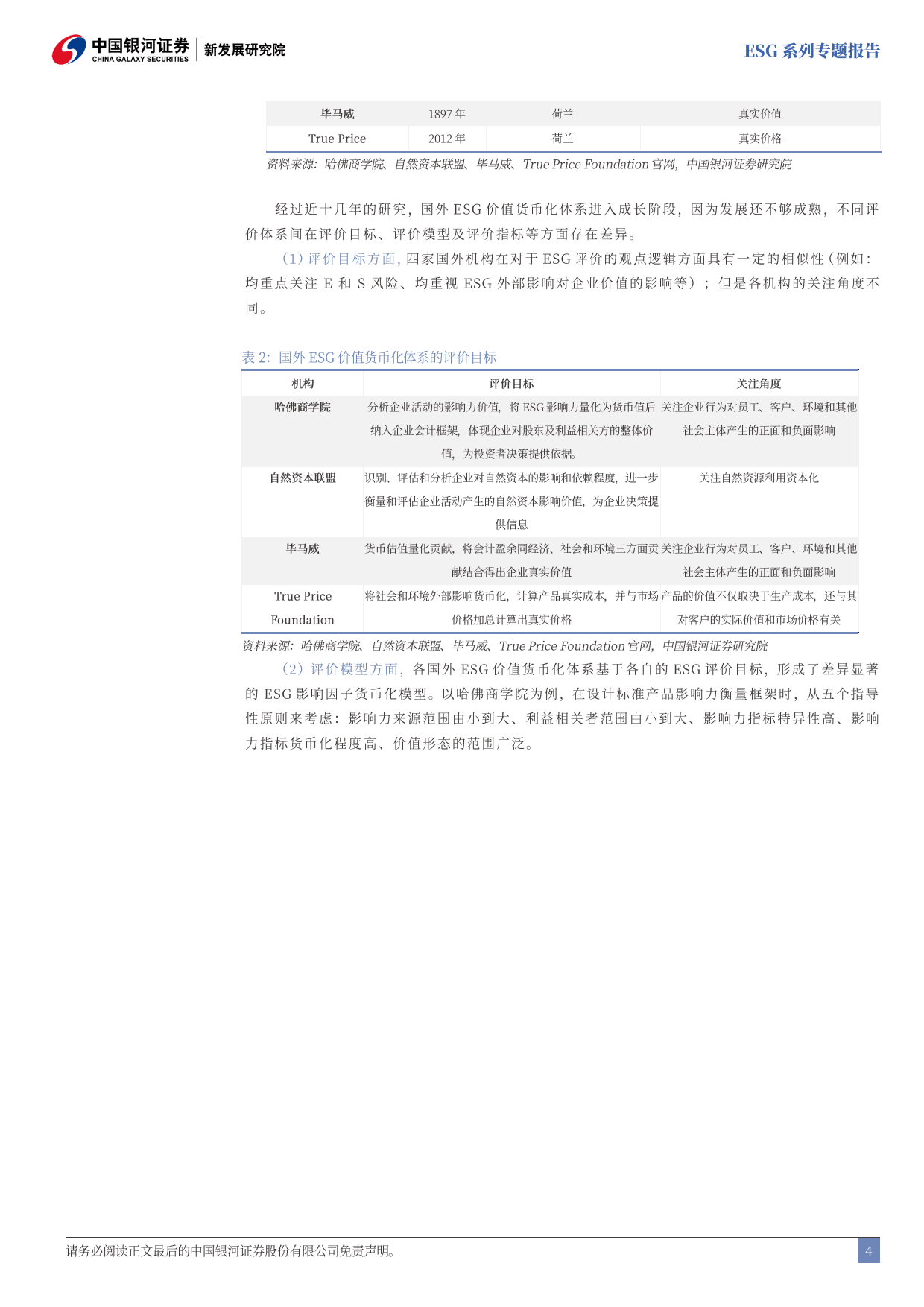 中国银河证券
CHINA GALAXY SECURITIES
新发展研究院

ESG系列专题报告

| 毕马威 | 1897年 | 荷兰 | 真实价值 |
|---|---|---|---|
| True Price | 2012年 | 荷兰 | 真实价格 |

资料来源：哈佛商学院、自然资本联盟、毕马威、True Price Foundation官网，中国银河证券研究院

经过近十几年的研究，国外ESG价值货币化体系进入成长阶段，因为发展还不够成熟，不同评价体系间在评价目标、评价模型及评价指标等方面存在差异。

（1）评价目标方面，四家国外机构在对于ESG评价的观点逻辑方面具有一定的相似性（例如：均重点关注E和S风险、均重视ESG外部影响对企业价值的影响等）；但是各机构的关注角度不同。

表2：国外ESG价值货币化体系的评价目标

| 机构 | 评价目标 | 关注角度 |
|---|---|---|
| 哈佛商学院 | 分析企业活动的影响力价值，将ESG影响力量化为货币值后纳入企业会计框架，体现企业对股东及利益相关方的整体价值，为投资者决策提供依据。 | 关注企业行为对员工、客户、环境和其他社会主体产生的正面和负面影响 |
| 自然资本联盟 | 识别、评估和分析企业对自然资本的影响和依赖程度，进一步衡量和评估企业活动产生的自然资本影响价值，为企业决策提供信息 | 关注自然资源利用资本化 |
| 毕马威 | 货币估值量化贡献，将会计盈余同经济、社会和环境三方面贡献结合得出企业真实价值 | 关注企业行为对员工、客户、环境和其他社会主体产生的正面和负面影响 |
| True Price Foundation | 将社会和环境外部影响货币化，计算产品真实成本，并与市场价格加总计算出真实价格 | 产品的价值不仅取决于生产成本，还与其对客户的实际价值和市场价格有关 |

资料来源：哈佛商学院、自然资本联盟、毕马威、True Price Foundation官网，中国银河证券研究院

（2）评价模型方面，各国外ESG价值货币化体系基于各自的ESG评价目标，形成了差异显著的ESG影响因子货币化模型。以哈佛商学院为例，在设计标准产品影响力衡量框架时，从五个指导性原则来考虑：影响力来源范围由小到大、利益相关者范围由小到大、影响力指标特异性高、影响力指标货币化程度高、价值形态的范围广泛。

请务必阅读正文最后的中国银河证券股份有限公司免责声明。

4